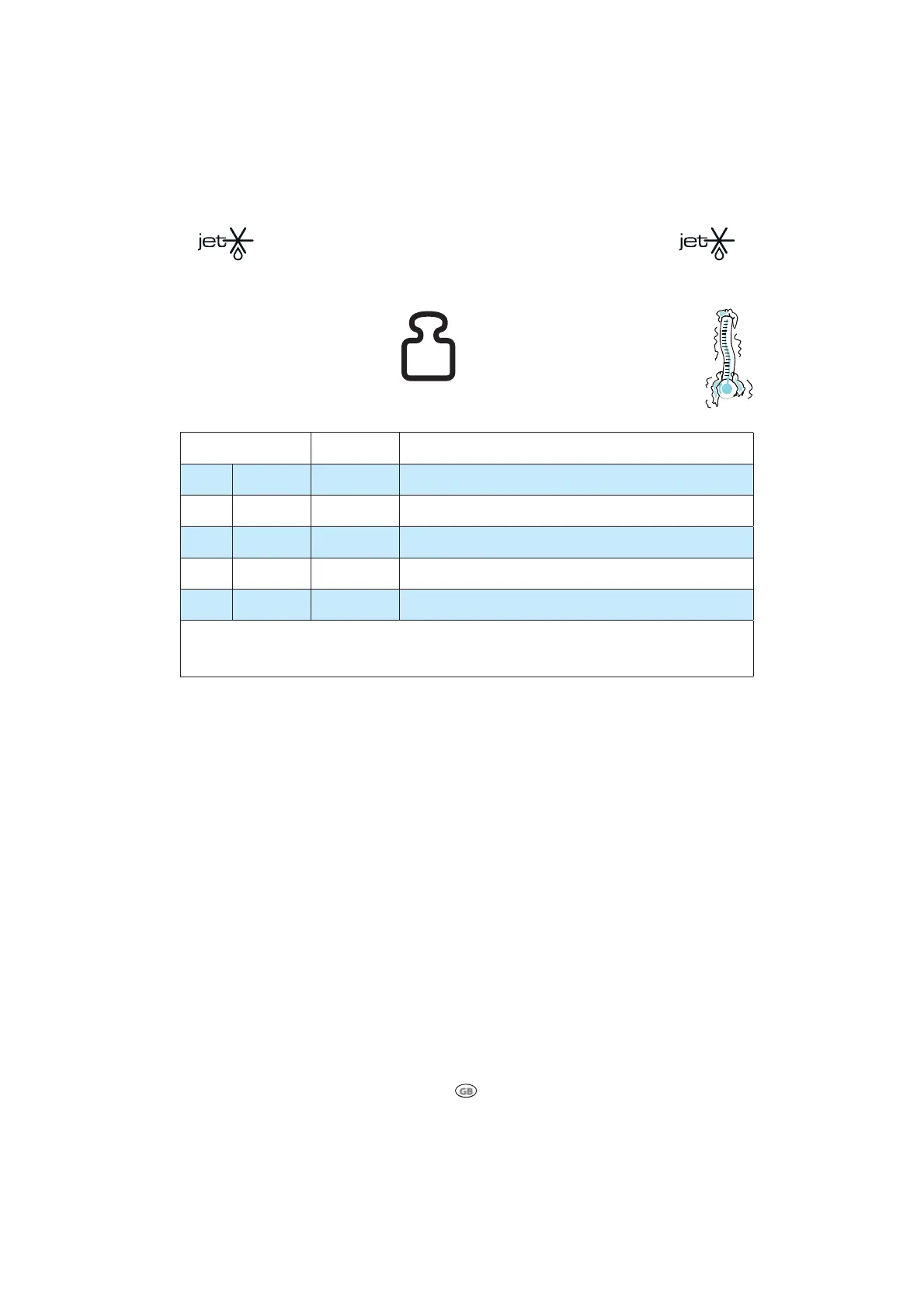 jet

jet

GB